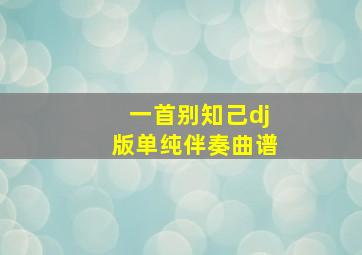 一首别知己dj
版单纯伴奏曲谱